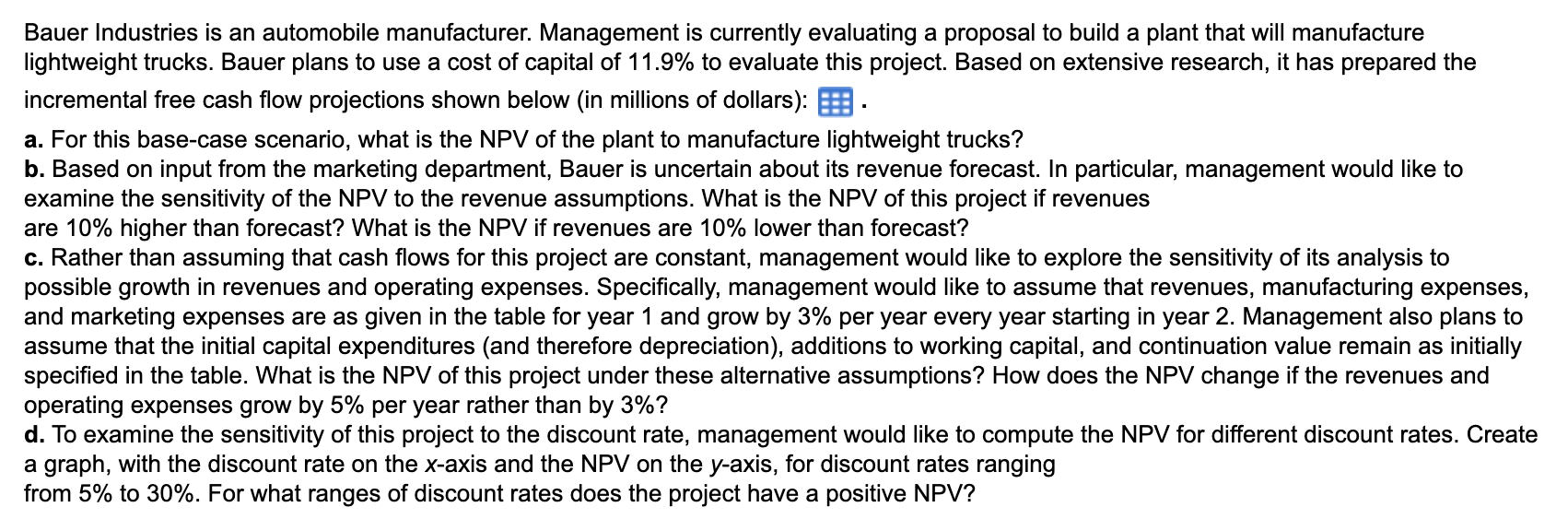 Bauer Industries is an automobile manufacturer. Management is currently evaluating a proposal to build a plant that will manufacture lightweight trucks. Bauer plans to use a cost of capital of 11.9% to evaluate this project. Based on extensive research, it has prepared the incremental free cash flow projections shown below (in millions of dollars): .

a. For this base-case scenario, what is the NPV of the plant to manufacture lightweight trucks?
b. Based on input from the marketing department, Bauer is uncertain about its revenue forecast. In particular, management would like to examine the sensitivity of the NPV to the revenue assumptions. What is the NPV of this project if revenues are 10% higher than forecast? What is the NPV if revenues are 10% lower than forecast?
c. Rather than assuming that cash flows for this project are constant, management would like to explore the sensitivity of its analysis to possible growth in revenues and operating expenses. Specifically, management would like to assume that revenues, manufacturing expenses, and marketing expenses are as given in the table for year 1 and grow by 3% per year every year starting in year 2. Management also plans to assume that the initial capital expenditures (and therefore depreciation), additions to working capital, and continuation value remain as initially specified in the table. What is the NPV of this project under these alternative assumptions? How does the NPV change if the revenues and operating expenses grow by 5% per year rather than by 3%?
d. To examine the sensitivity of this project to the discount rate, management would like to compute the NPV for different discount rates. Create a graph, with the discount rate on the x-axis and the NPV on the y-axis, for discount rates ranging from 5% to 30%. For what ranges of discount rates does the project have a positive NPV?